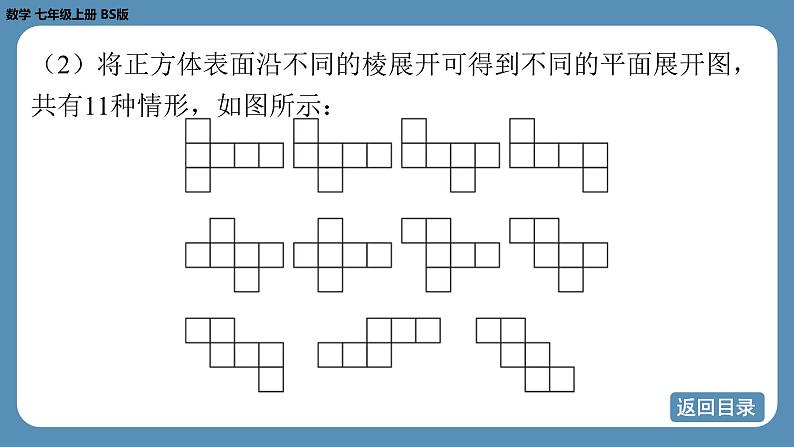 数学 七年级上册 BS版

（2）将正方体表面沿不同的棱展开可得到不同的平面展开图，共有11种情形，如图所示：

返回目录